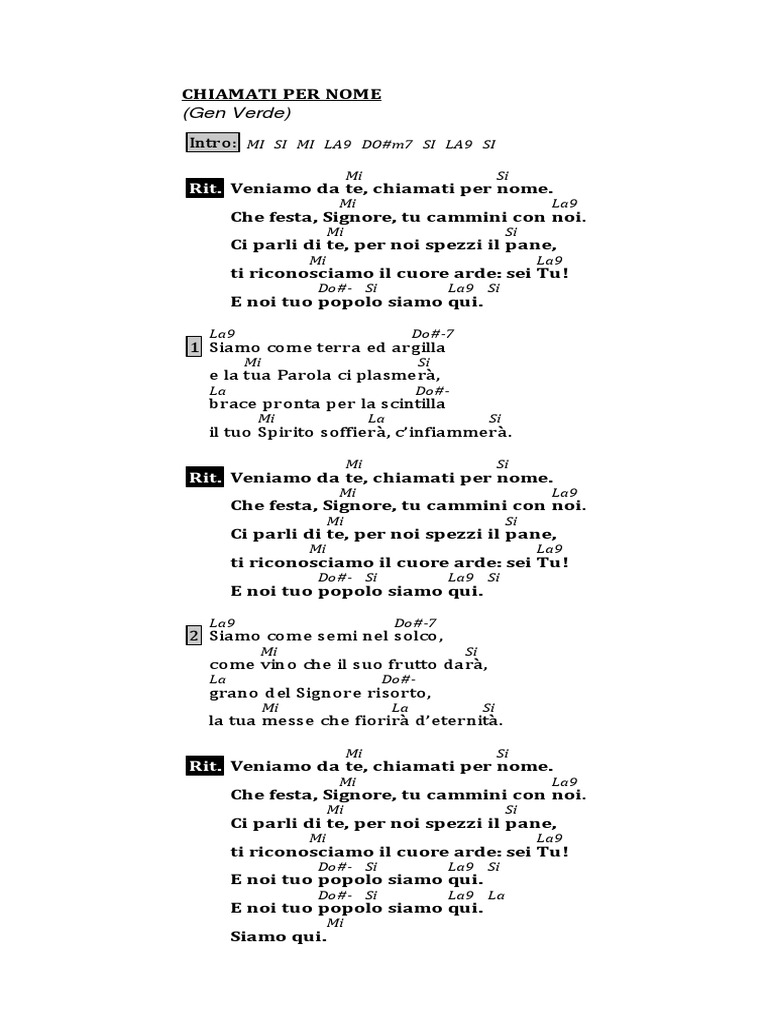 CHIAMATI PER NOME
(Gen Verde)

Intro: MI SI MI LA9 DO#m7 SI LA9 SI

Mi Si
Rit. Veniamo da te, chiamati per nome.
Mi La9
Che festa, Signore, tu cammini con noi.
Mi Si
Ci parli di te, per noi spezzi il pane,
Mi La9
ti riconosciamo il cuore arde: sei Tu!
Do#- Si La9 Si
E noi tuo popolo siamo qui.

La9 Do#-7
1 Siamo come terra ed argilla
Mi Si
e la tua Parola ci plasmerà,
La Do#-
brace pronta per la scintilla
Mi La Si
il tuo Spirito soffierà, c'infiammerà.

Mi Si
Rit. Veniamo da te, chiamati per nome.
Mi La9
Che festa, Signore, tu cammini con noi.
Mi Si
Ci parli di te, per noi spezzi il pane,
Mi La9
ti riconosciamo il cuore arde: sei Tu!
Do#- Si La9 Si
E noi tuo popolo siamo qui.

La9 Do#-7
2 Siamo come semi nel solco,
Mi Si
come vino che il suo frutto darà,
La Do#-
grano del Signore risorto,
Mi La Si
la tua messe che fiorirà d'eternità.

Mi Si
Rit. Veniamo da te, chiamati per nome.
Mi La9
Che festa, Signore, tu cammini con noi.
Mi Si
Ci parli di te, per noi spezzi il pane,
Mi La9
ti riconosciamo il cuore arde: sei Tu!
Do#- Si La9 Si
E noi tuo popolo siamo qui.
Do#- Si La9 La
E noi tuo popolo siamo qui.
Mi
Siamo qui.